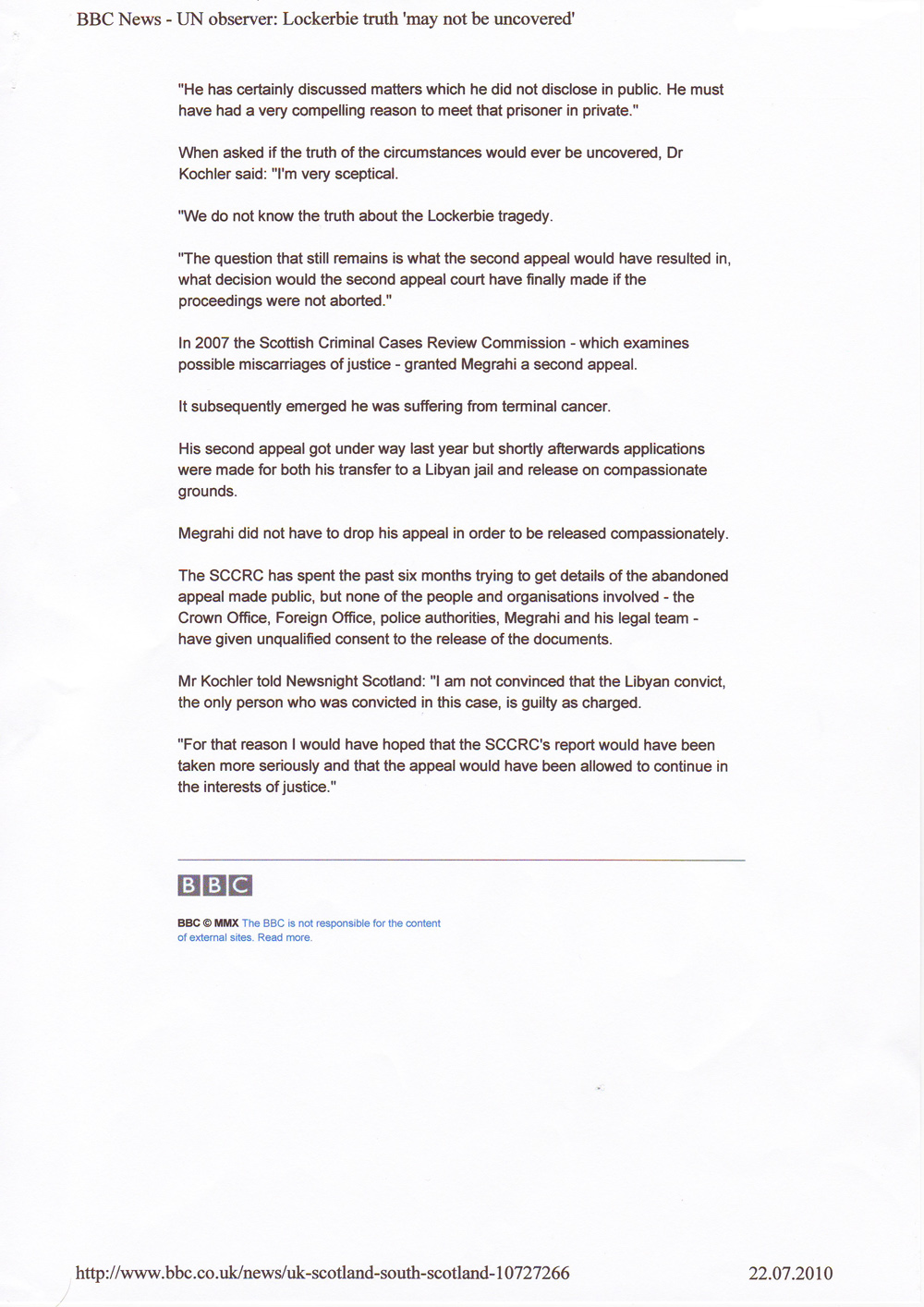 BBC News - UN observer: Lockerbie truth 'may not be uncovered'

"He has certainly discussed matters which he did not disclose in public. He must have had a very compelling reason to meet that prisoner in private."

When asked if the truth of the circumstances would ever be uncovered, Dr Kochler said: "I'm very sceptical.

"We do not know the truth about the Lockerbie tragedy.

"The question that still remains is what the second appeal would have resulted in, what decision would the second appeal court have finally made if the proceedings were not aborted."

In 2007 the Scottish Criminal Cases Review Commission - which examines possible miscarriages of justice - granted Megrahi a second appeal.

It subsequently emerged he was suffering from terminal cancer.

His second appeal got under way last year but shortly afterwards applications were made for both his transfer to a Libyan jail and release on compassionate grounds.

Megrahi did not have to drop his appeal in order to be released compassionately.

The SCCRC has spent the past six months trying to get details of the abandoned appeal made public, but none of the people and organisations involved - the Crown Office, Foreign Office, police authorities, Megrahi and his legal team - have given unqualified consent to the release of the documents.

Mr Kochler told Newsnight Scotland: "I am not convinced that the Libyan convict, the only person who was convicted in this case, is guilty as charged.

"For that reason I would have hoped that the SCCRC's report would have been taken more seriously and that the appeal would have been allowed to continue in the interests of justice."

BBC

BBC © MMX The BBC is not responsible for the content of external sites. Read more.

http://www.bbc.co.uk/news/uk-scotland-south-scotland-10727266 22.07.2010